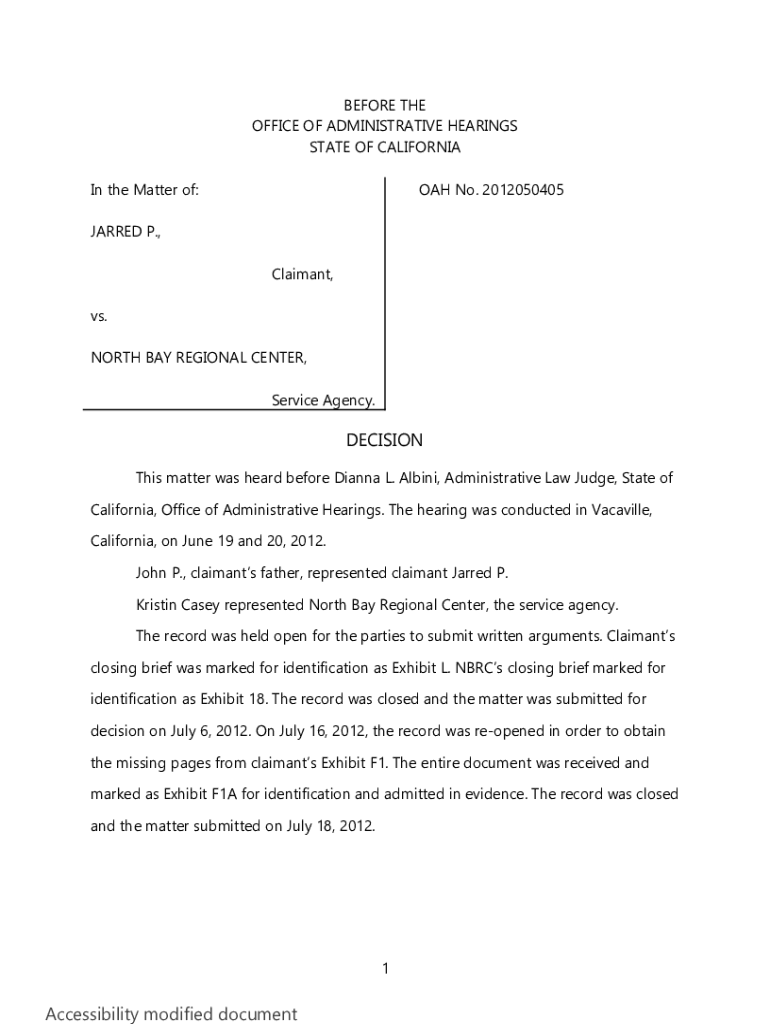 BEFORE THE
OFFICE OF ADMINISTRATIVE HEARINGS
STATE OF CALIFORNIA

In the Matter of:

JARRED P.,

Claimant,

vs.

NORTH BAY REGIONAL CENTER,

Service Agency.

OAH No. 2012050405

DECISION

This matter was heard before Dianna L. Albini, Administrative Law Judge, State of California, Office of Administrative Hearings. The hearing was conducted in Vacaville, California, on June 19 and 20, 2012.

John P., claimant's father, represented claimant Jarred P.

Kristin Casey represented North Bay Regional Center, the service agency.

The record was held open for the parties to submit written arguments. Claimant's closing brief was marked for identification as Exhibit L. NBRC's closing brief marked for identification as Exhibit 18. The record was closed and the matter was submitted for decision on July 6, 2012. On July 16, 2012, the record was re-opened in order to obtain the missing pages from claimant's Exhibit F1. The entire document was received and marked as Exhibit F1A for identification and admitted in evidence. The record was closed and the matter submitted on July 18, 2012.

1

Accessibility modified document